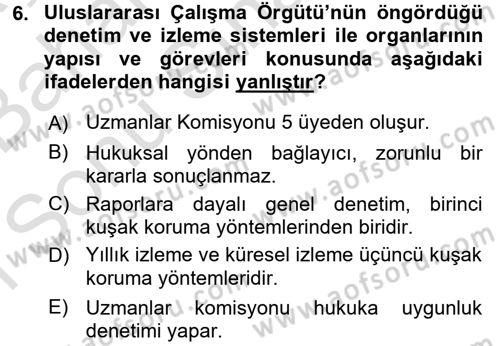 6. Uluslararası Çalışma Örgütü'nün öngördüğü denetim ve izleme sistemleri ile organlarının yapısı ve görevleri konusunda aşağıdaki ifadelerden hangisi yanlıştır?

A) Uzmanlar Komisyonu 5 üyeden oluşur.

B) Hukuksal yönden bağlayıcı, zorunlu bir kararla sonuçlanmaz.

C) Raporlara dayalı genel denetim, birinci kuşak koruma yöntemlerinden biridir.

D) Yıllık izleme ve küresel izleme üçüncü kuşak koruma yöntemleridir.

E) Uzmanlar komisyonu hukuka uygunluk denetimi yapar.

www.aofsoru.com